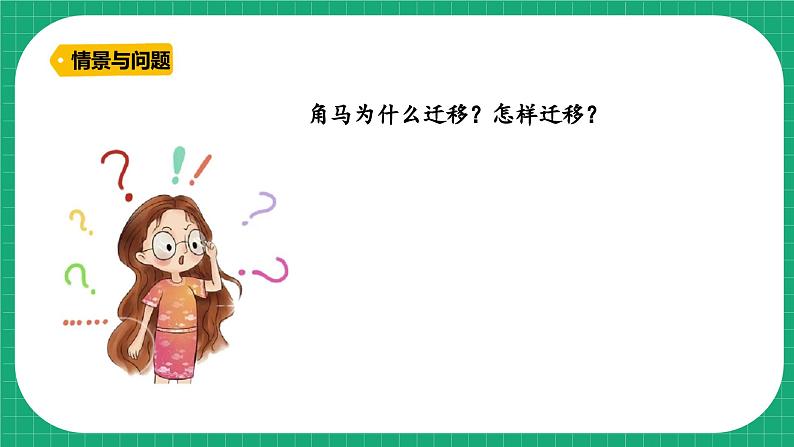 情景与问题

角马为什么迁移？怎样迁移？